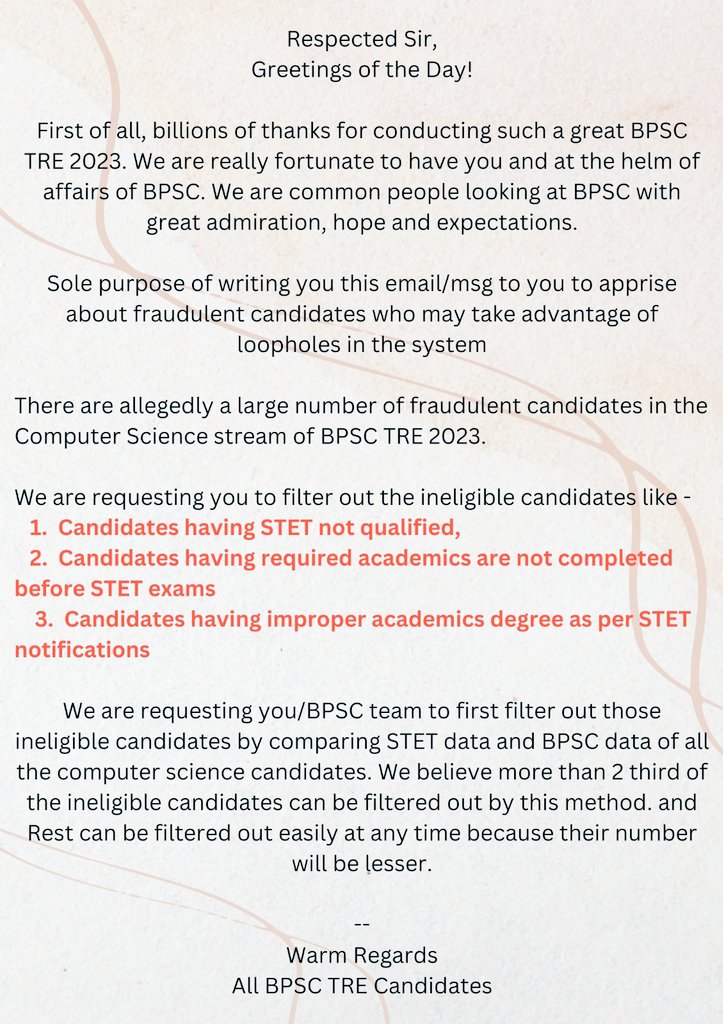 Respected Sir,
Greetings of the Day!

First of all, billions of thanks for conducting such a great BPSC TRE 2023. We are really fortunate to have you and at the helm of affairs of BPSC. We are common people looking at BPSC with great admiration, hope and expectations.

Sole purpose of writing you this email/msg to you to apprise about fraudulent candidates who may take advantage of loopholes in the system

There are allegedly a large number of fraudulent candidates in the Computer Science stream of BPSC TRE 2023.

We are requesting you to filter out the ineligible candidates like -
1. Candidates having STET not qualified,
2. Candidates having required academics are not completed before STET exams
3. Candidates having improper academics degree as per STET notifications

We are requesting you/BPSC team to first filter out those ineligible candidates by comparing STET data and BPSC data of all the computer science candidates. We believe more than 2 third of the ineligible candidates can be filtered out by this method. and Rest can be filtered out easily at any time because their number will be lesser.

--
Warm Regards
All BPSC TRE Candidates